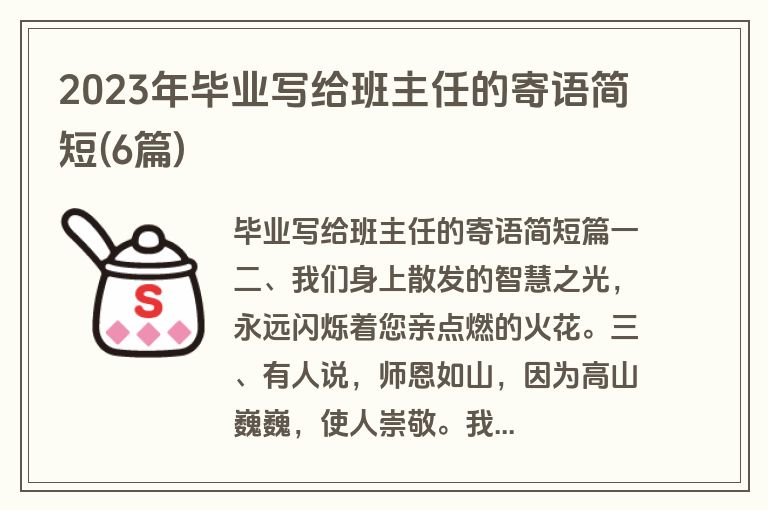 2023年毕业写给班主任的寄语简短(6篇)

S

毕业写给班主任的寄语简短篇一二、我们身上散发的智慧之光，永远闪烁着您亲点燃的火花。三、有人说，师恩如山，因为高山巍巍，使人崇敬。我...